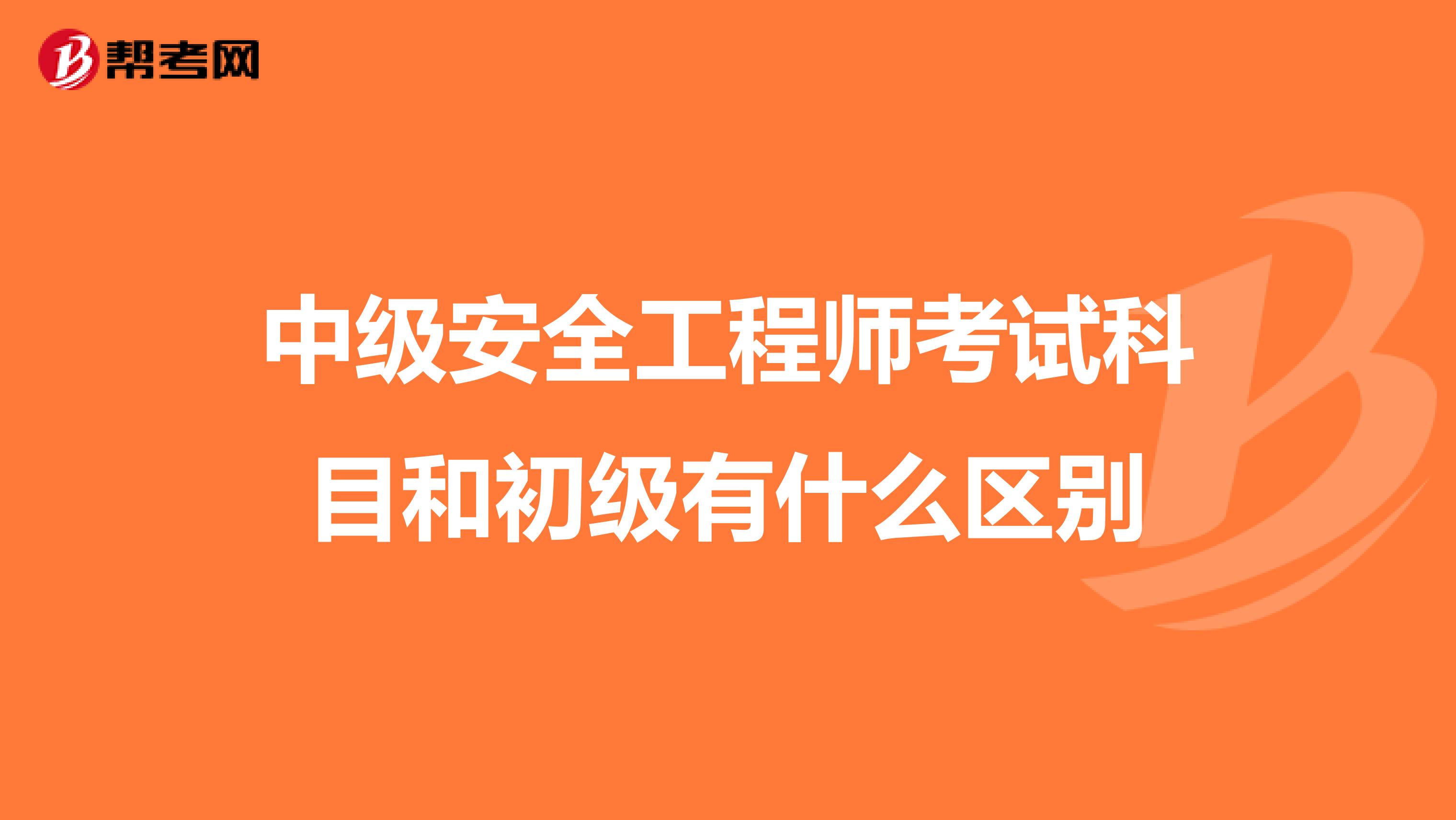 帮考网

中级安全工程师考试科目和初级有什么区别